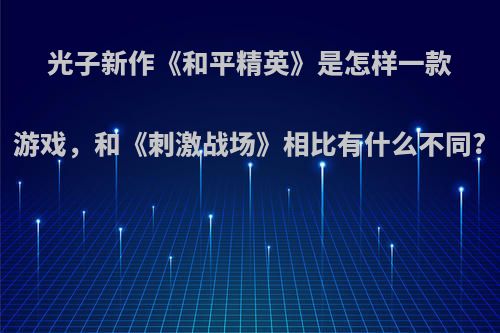 光子新作《和平精英》是怎样一款游戏，和《刺激战场》相比有什么不同?